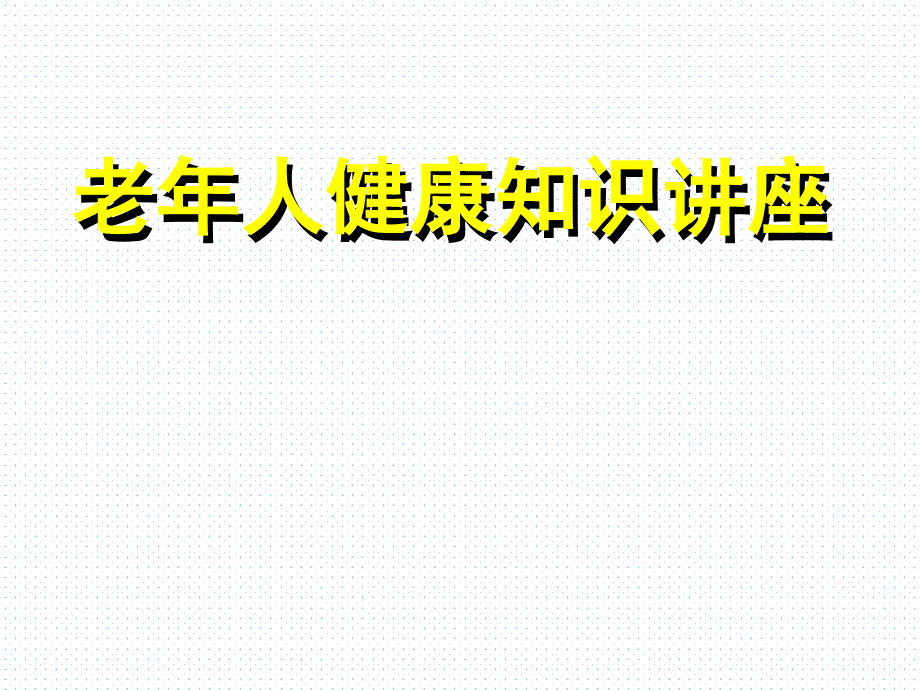 老年人健康知识讲座